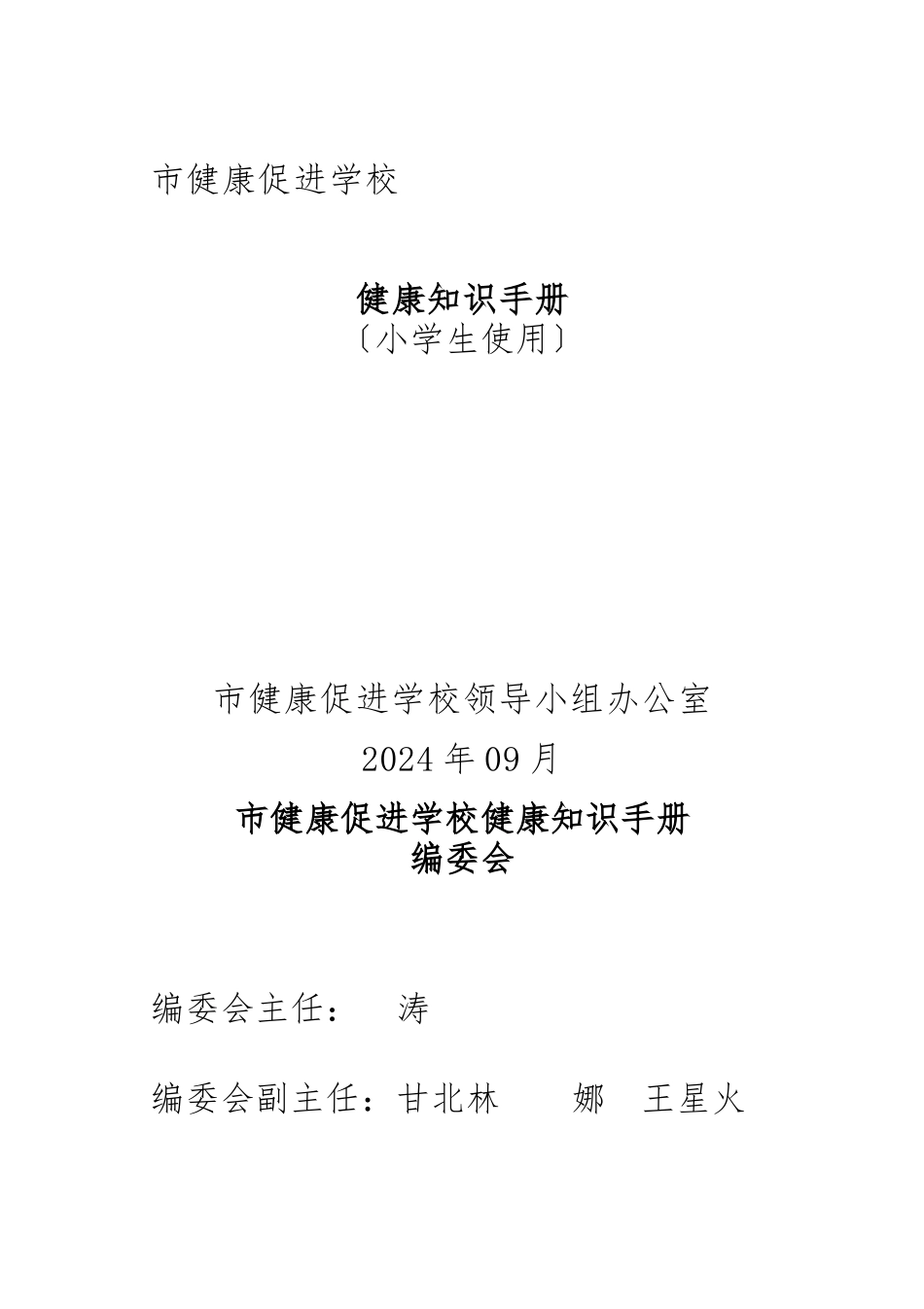 市健康促进学校

健康知识手册
〔小学生使用〕

市健康促进学校领导小组办公室

2024 年 09 月

市健康促进学校健康知识手册
编委会

编委会主任：　涛

编委会副主任：甘北林　　娜　王星火